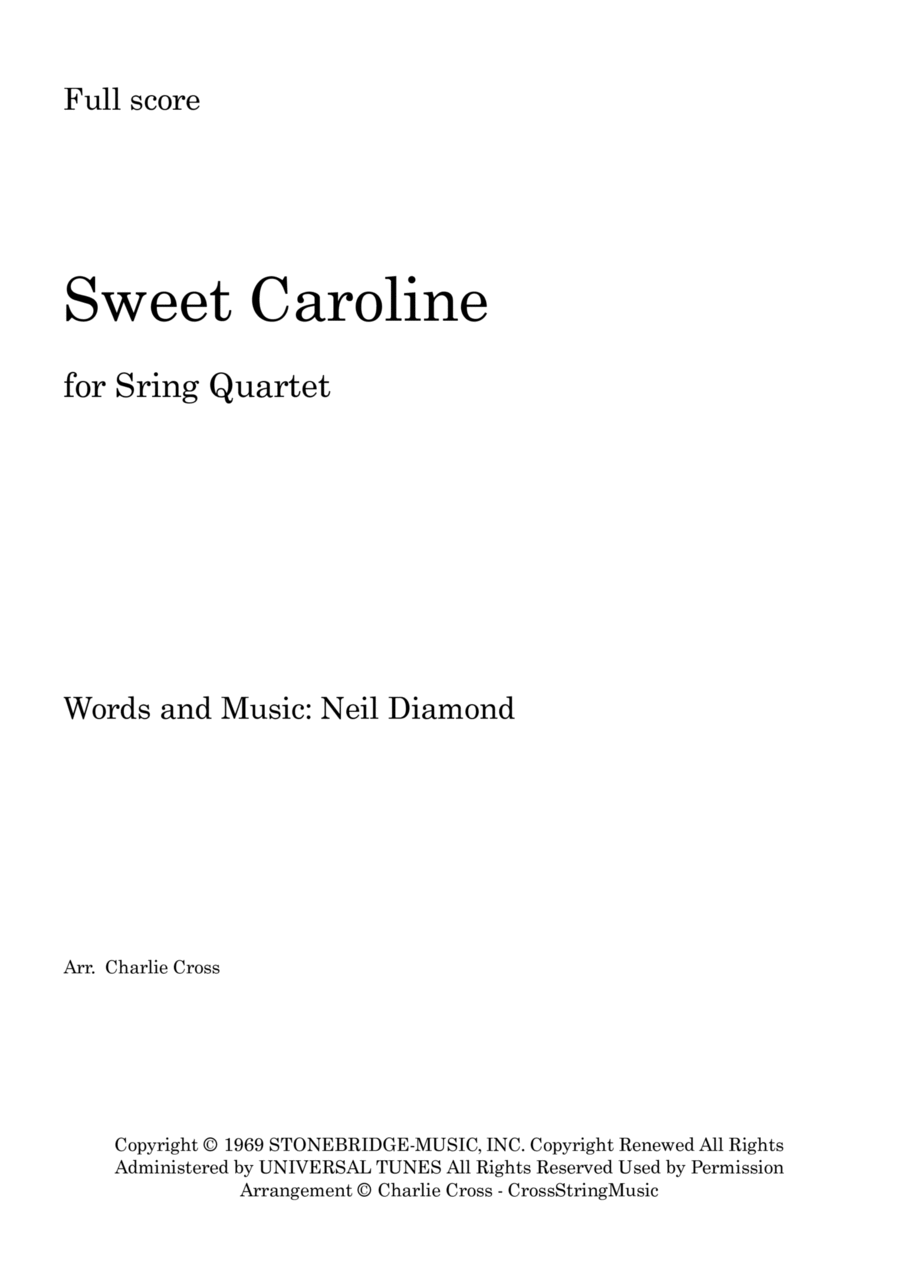 Full score

Sweet Caroline

for Sring Quartet

Words and Music: Neil Diamond

Arr. Charlie Cross

Copyright © 1969 STONEBRIDGE-MUSIC, INC. Copyright Renewed All Rights Administered by UNIVERSAL TUNES All Rights Reserved Used by Permission
Arrangement © Charlie Cross - CrossStringMusic